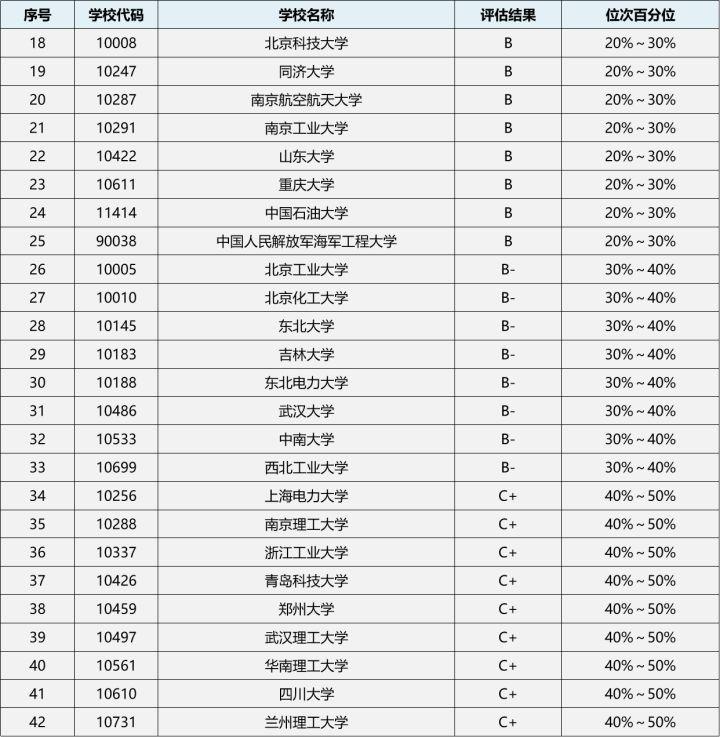 | 序号 | 学校代码 | 学校名称 | 评估结果 | 位次百分位 |
|---|---|---|---|---|
| 18 | 10008 | 北京科技大学 | B | 20%～30% |
| 19 | 10247 | 同济大学 | B | 20%～30% |
| 20 | 10287 | 南京航空航天大学 | B | 20%～30% |
| 21 | 10291 | 南京工业大学 | B | 20%～30% |
| 22 | 10422 | 山东大学 | B | 20%～30% |
| 23 | 10611 | 重庆大学 | B | 20%～30% |
| 24 | 11414 | 中国石油大学 | B | 20%～30% |
| 25 | 90038 | 中国人民解放军海军工程大学 | B | 20%～30% |
| 26 | 10005 | 北京工业大学 | B- | 30%～40% |
| 27 | 10010 | 北京化工大学 | B- | 30%～40% |
| 28 | 10145 | 东北大学 | B- | 30%～40% |
| 29 | 10183 | 吉林大学 | B- | 30%～40% |
| 30 | 10188 | 东北电力大学 | B- | 30%～40% |
| 31 | 10486 | 武汉大学 | B- | 30%～40% |
| 32 | 10533 | 中南大学 | B- | 30%～40% |
| 33 | 10699 | 西北工业大学 | B- | 30%～40% |
| 34 | 10256 | 上海电力大学 | C+ | 40%～50% |
| 35 | 10288 | 南京理工大学 | C+ | 40%～50% |
| 36 | 10337 | 浙江工业大学 | C+ | 40%～50% |
| 37 | 10426 | 青岛科技大学 | C+ | 40%～50% |
| 38 | 10459 | 郑州大学 | C+ | 40%～50% |
| 39 | 10497 | 武汉理工大学 | C+ | 40%～50% |
| 40 | 10561 | 华南理工大学 | C+ | 40%～50% |
| 41 | 10610 | 四川大学 | C+ | 40%～50% |
| 42 | 10731 | 兰州理工大学 | C+ | 40%～50% |